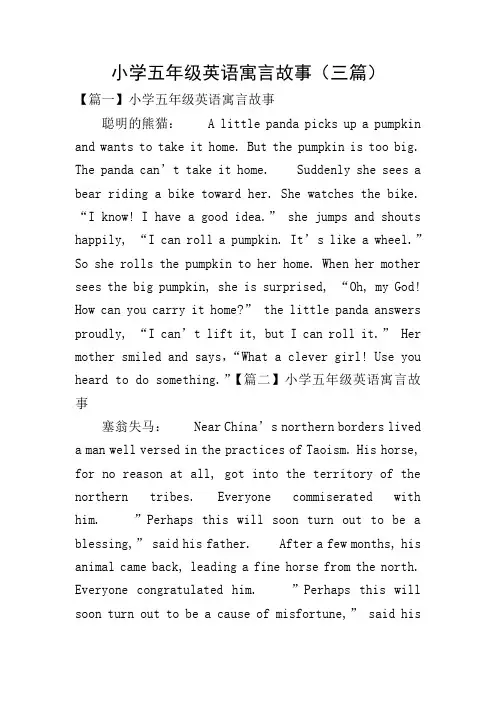 小学五年级英语寓言故事（三篇）

【篇一】小学五年级英语寓言故事

聪明的熊猫： A little panda picks up a pumpkin and wants to take it home. But the pumpkin is too big. The panda can’t take it home. Suddenly she sees a bear riding a bike toward her. She watches the bike. “I know! I have a good idea.” she jumps and shouts happily, “I can roll a pumpkin. It’s like a wheel.” So she rolls the pumpkin to her home. When her mother sees the big pumpkin, she is surprised, “Oh, my God! How can you carry it home?” the little panda answers proudly, “I can’t lift it, but I can roll it.” Her mother smiled and says,“What a clever girl! Use you heard to do something.”【篇二】小学五年级英语寓言故事

塞翁失马： Near China’s northern borders lived a man well versed in the practices of Taoism. His horse, for no reason at all, got into the territory of the northern tribes. Everyone commiserated with him. ”Perhaps this will soon turn out to be a blessing,” said his father. After a few months, his animal came back, leading a fine horse from the north. Everyone congratulated him. ”Perhaps this will soon turn out to be a cause of misfortune,” said his